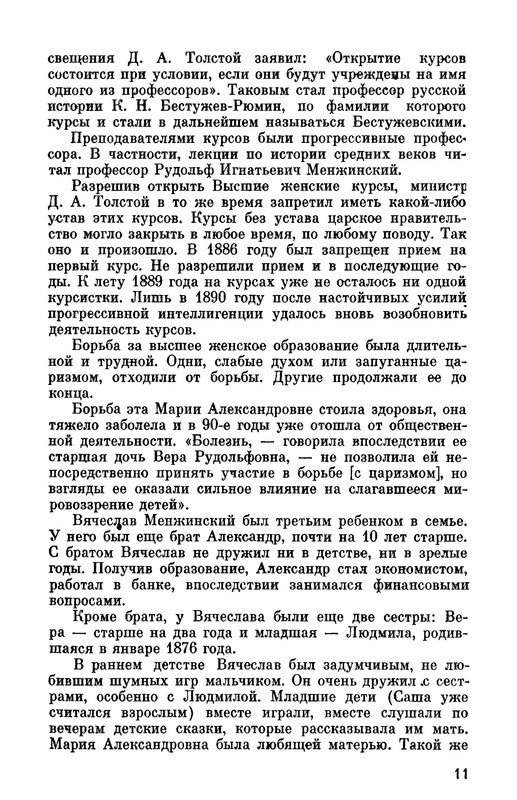 свещения Д. А. Толстой заявил: «Открытие курсов состоится при условии, если они будут учреждены на имя одного из профессоров». Таковым стал профессор русской истории К. Н. Бестужев-Рюмин, по фамилии которого курсы и стали в дальнейшем называться Бестужевскими.

Преподавателями курсов были прогрессивные профессора. В частности, лекции по истории средних веков читал профессор Рудольф Игнатьевич Менжинский.

Разрешив открыть Высшие женские курсы, министр Д. А. Толстой в то же время запретил иметь какой-либо устав этих курсов. Курсы без устава царское правительство могло закрыть в любое время, по любому поводу. Так оно и произошло. В 1886 году был запрещен прием на первый курс. Не разрешили прием и в последующие годы. К лету 1889 года на курсах уже не осталось ни одной курсистки. Лишь в 1890 году после настойчивых усилий прогрессивной интеллигенции удалось вновь возобновить деятельность курсов.

Борьба за высшее женское образование была длительной и трудной. Одни, слабые духом или запуганные царизмом, отходили от борьбы. Другие продолжали ее до конца.

Борьба эта Марии Александровне стоила здоровья, она тяжело заболела и в 90-е годы уже отошла от общественной деятельности. «Болезнь, — говорила впоследствии ее старшая дочь Вера Рудольфовна, — не позволила ей непосредственно принять участие в борьбе [с царизмом], но взгляды ее оказали сильное влияние на слагавшееся мировоззрение детей».

Вячеслав Менжинский был третьим ребенком в семье. У него был еще брат Александр, почти на 10 лет старше. С братом Вячеслав не дружил ни в детстве, ни в зрелые годы. Получив образование, Александр стал экономистом, работал в банке, впоследствии занимался финансовыми вопросами.

Кроме брата, у Вячеслава были еще две сестры: Вера — старше на два года и младшая — Людмила, родившаяся в январе 1876 года.

В раннем детстве Вячеслав был задумчивым, не любившим шумных игр мальчиком. Он очень дружил с сестрами, особенно с Людмилой. Младшие дети (Саша уже считался взрослым) вместе играли, вместе слушали по вечерам детские сказки, которые рассказывала им мать. Мария Александровна была любящей матерью. Такой же

11